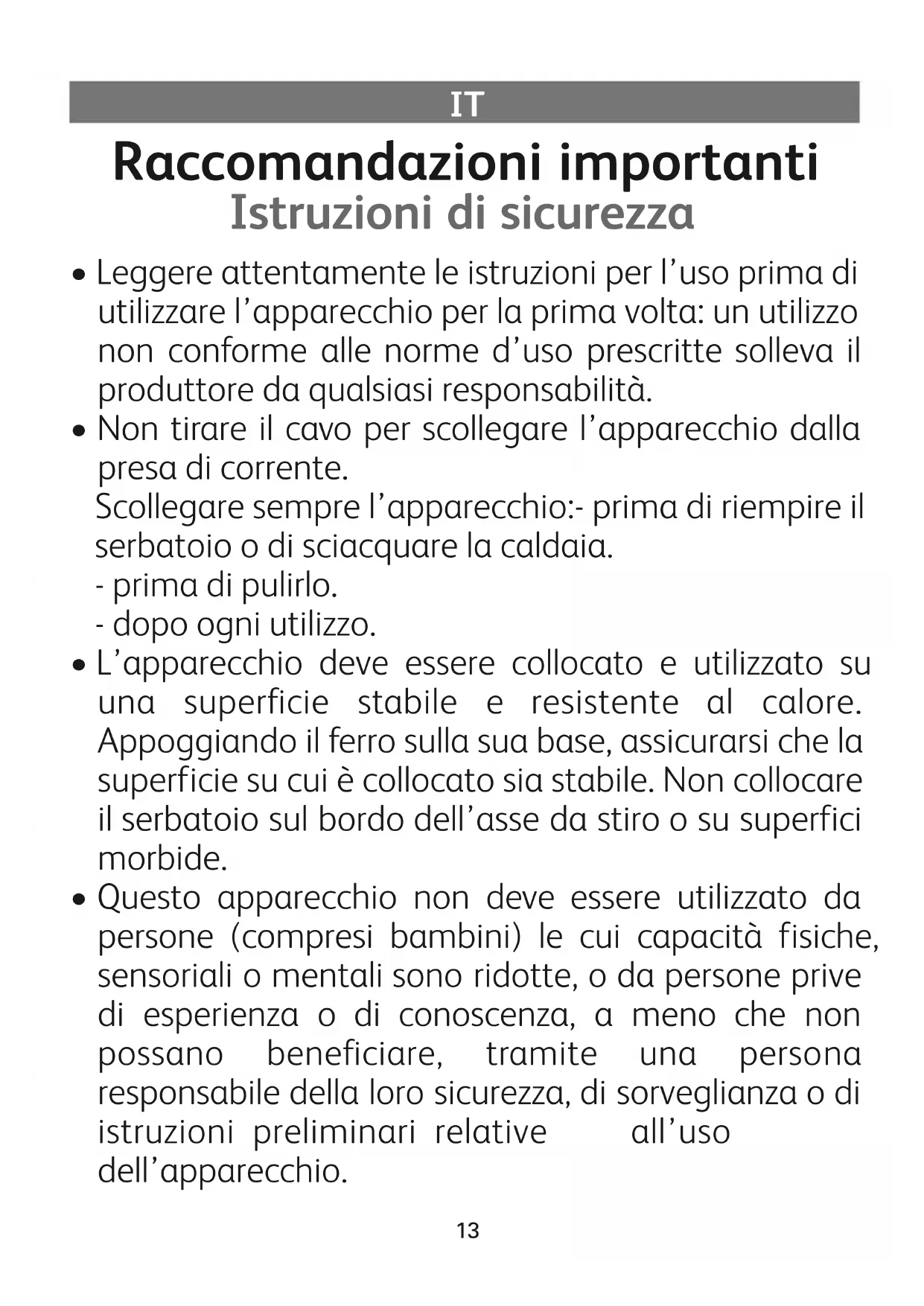 IT

Raccomandazioni importanti
Istruzioni di sicurezza

• Leggere attentamente le istruzioni per l'uso prima di utilizzare l'apparecchio per la prima volta: un utilizzo non conforme alle norme d'uso prescritte solleva il produttore da qualsiasi responsabilità.
• Non tirare il cavo per scollegare l'apparecchio dalla presa di corrente.
Scollegare sempre l'apparecchio:- prima di riempire il serbatoio o di sciacquare la caldaia.
- prima di pulirlo.
- dopo ogni utilizzo.
• L'apparecchio deve essere collocato e utilizzato su una superficie stabile e resistente al calore. Appoggiando il ferro sulla sua base, assicurarsi che la superficie su cui è collocato sia stabile. Non collocare il serbatoio sul bordo dell'asse da stiro o su superfici morbide.
• Questo apparecchio non deve essere utilizzato da persone (compresi bambini) le cui capacità fisiche, sensoriali o mentali sono ridotte, o da persone prive di esperienza o di conoscenza, a meno che non possano beneficiare, tramite una persona responsabile della loro sicurezza, di sorveglianza o di istruzioni preliminari relative all'uso dell'apparecchio.

13